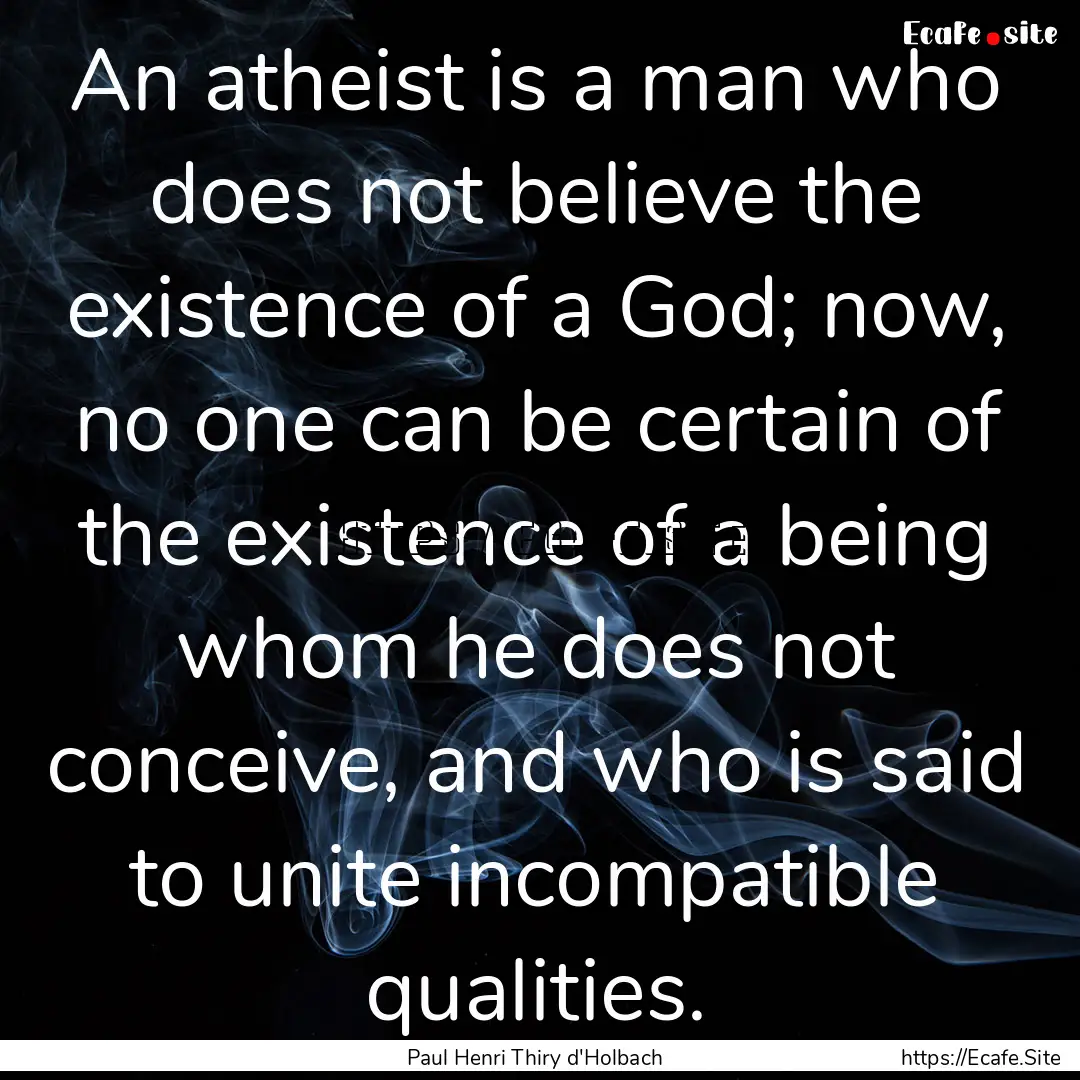 Ecafe.site

An atheist is a man who does not believe the existence of a God; now, no one can be certain of the existence of a being whom he does not conceive, and who is said to unite incompatible qualities.

Paul Henri Thiry d'Holbach

https://Ecafe.Site